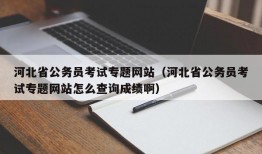 河北省公务员考试专题网站（河北省公务员考试专题网站怎么查询成绩啊）